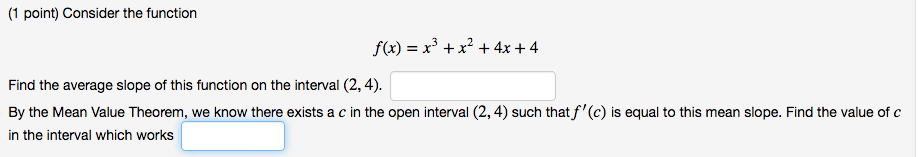 (1 point) Consider the function

$f(x) = x^3 + x^2 + 4x + 4$

Find the average slope of this function on the interval $(2, 4)$.

By the Mean Value Theorem, we know there exists a $c$ in the open interval $(2, 4)$ such that $f'(c)$ is equal to this mean slope. Find the value of $c$ in the interval which works